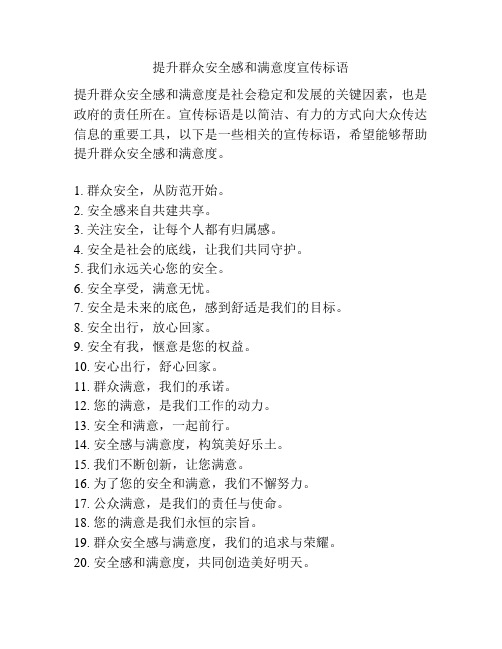 提升群众安全感和满意度宣传标语

提升群众安全感和满意度是社会稳定和发展的关键因素，也是政府的责任所在。宣传标语是以简洁、有力的方式向大众传达信息的重要工具，以下是一些相关的宣传标语，希望能够帮助提升群众安全感和满意度。

1. 群众安全，从防范开始。
2. 安全感来自共建共享。
3. 关注安全，让每个人都有归属感。
4. 安全是社会的底线，让我们共同守护。
5. 我们永远关心您的安全。
6. 安全享受，满意无忧。
7. 安全是未来的底色，感到舒适是我们的目标。
8. 安全出行，放心回家。
9. 安全有我，惬意是您的权益。
10. 安心出行，舒心回家。
11. 群众满意，我们的承诺。
12. 您的满意，是我们工作的动力。
13. 安全和满意，一起前行。
14. 安全感与满意度，构筑美好乐土。
15. 我们不断创新，让您满意。
16. 为了您的安全和满意，我们不懈努力。
17. 公众满意，是我们的责任与使命。
18. 您的满意是我们永恒的宗旨。
19. 群众安全感与满意度，我们的追求与荣耀。
20. 安全感和满意度，共同创造美好明天。